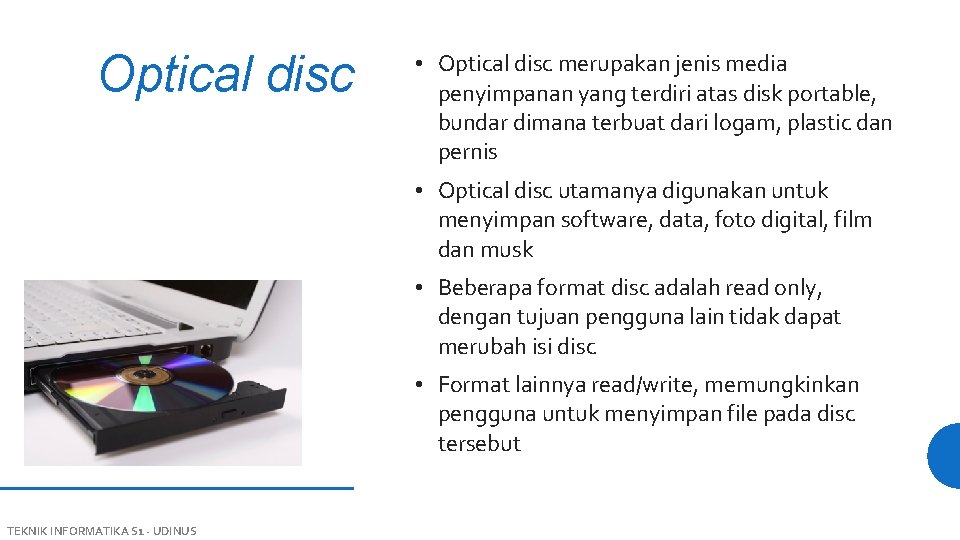 Optical disc

• Optical disc merupakan jenis media penyimpanan yang terdiri atas disk portable, bundar dimana terbuat dari logam, plastic dan pernis

• Optical disc utamanya digunakan untuk menyimpan software, data, foto digital, film dan musk

• Beberapa format disc adalah read only, dengan tujuan pengguna lain tidak dapat merubah isi disc

• Format lainnya read/write, memungkinkan pengguna untuk menyimpan file pada disc tersebut

TEKNIK INFORMATIKA S1 - UDINUS